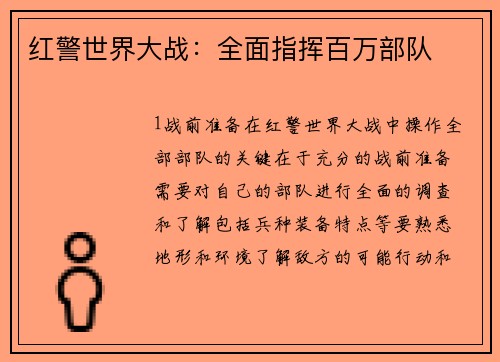 红警世界大战：全面指挥百万部队

1战前准备在红警世界大战中操作全部部队的关键在于充分的战前准备需要对自己的部队进行全面的调查和了解包括兵种装备特点等要熟悉地形和环境了解敌方的可能行动和